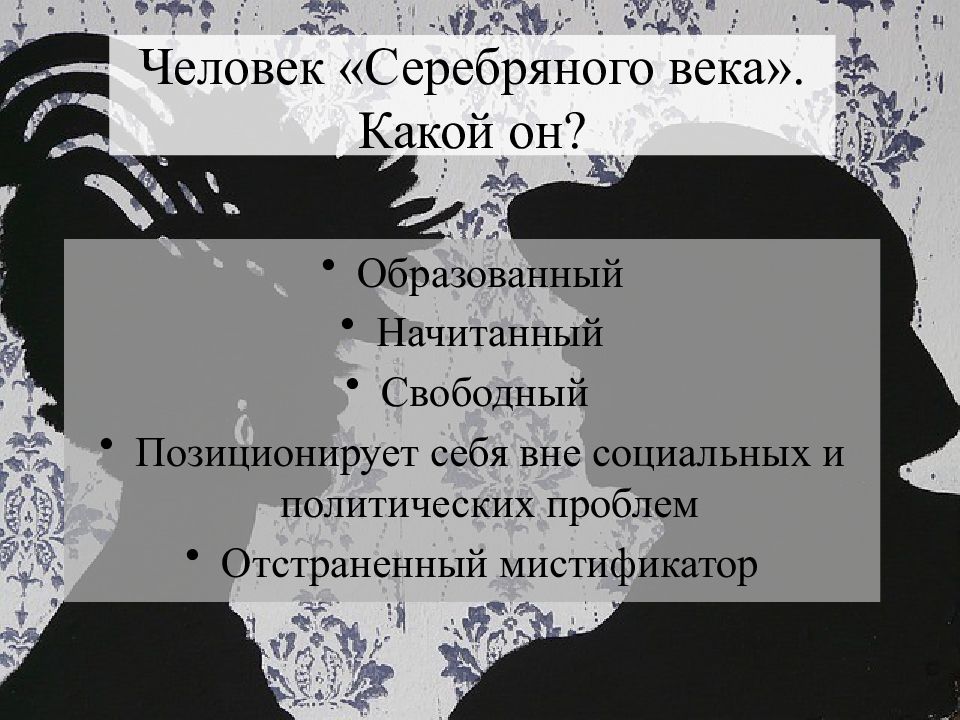 Человек «Серебряного века». Какой он?

• Образованный
• Начитанный
• Свободный
• Позиционирует себя вне социальных и политических проблем
• Отстраненный мистификатор